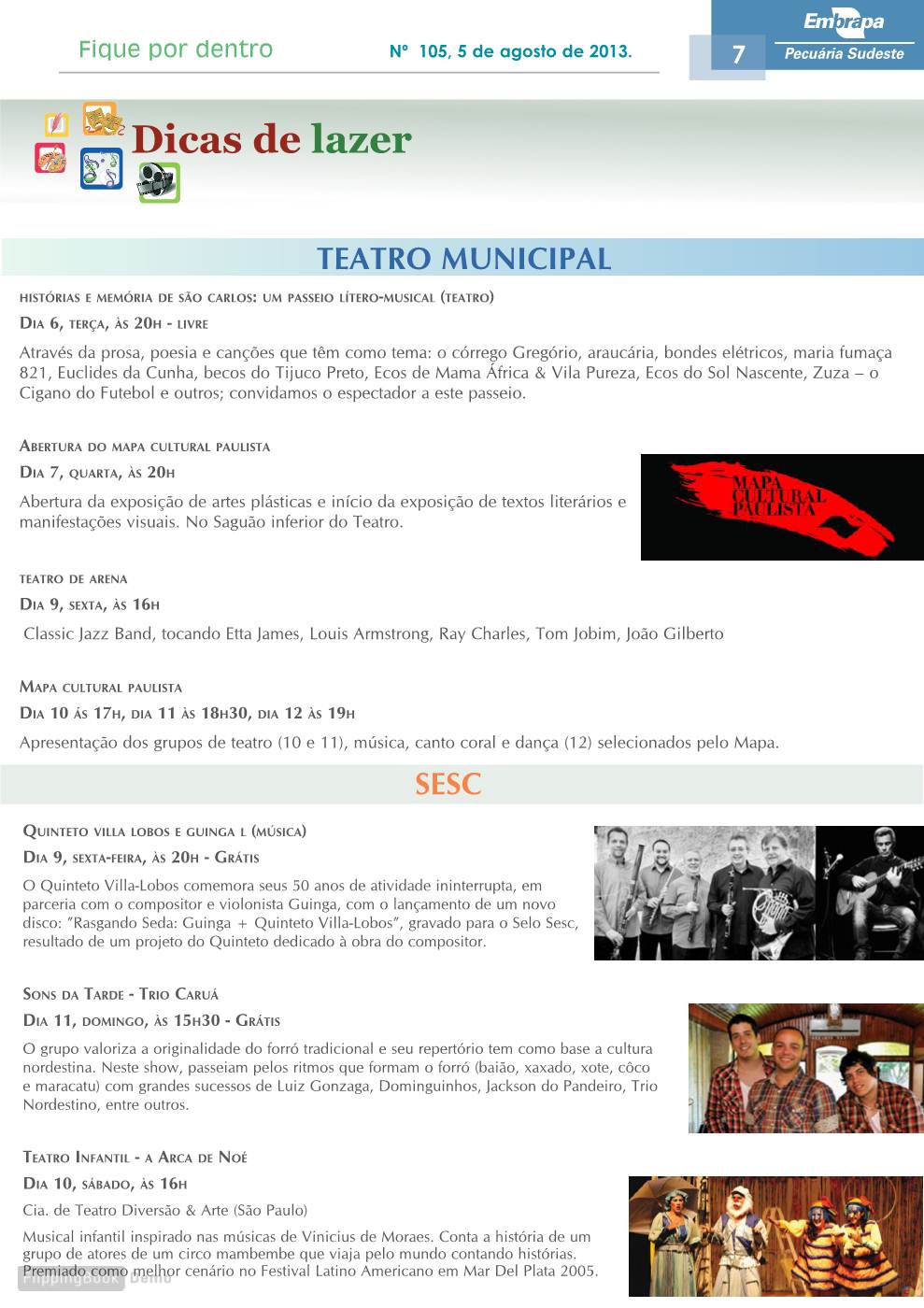 Fique por dentro

Nº 105, 5 de agosto de 2013.

7

Embrapa
Pecuária Sudeste

Dicas de lazer

TEATRO MUNICIPAL

HISTÓRIAS E MEMÓRIA DE SÃO CARLOS: UM PASSEIO LÍTERO-MUSICAL (TEATRO)

DIA 6, TERÇA, ÀS 20H - LIVRE

Através da prosa, poesia e canções que têm como tema: o córrego Gregório, araucária, bondes elétricos, maria fumaça 821, Euclides da Cunha, becos do Tijuco Preto, Ecos de Mama África & Vila Pureza, Ecos do Sol Nascente, Zuza – o Cigano do Futebol e outros; convidamos o espectador a este passeio.

ABERTURA DO MAPA CULTURAL PAULISTA

DIA 7, QUARTA, ÀS 20H

Abertura da exposição de artes plásticas e início da exposição de textos literários e manifestações visuais. No Saguão inferior do Teatro.

MAPA CULTURAL PAULISTA

TEATRO DE ARENA

DIA 9, SEXTA, ÀS 16H

Classic Jazz Band, tocando Etta James, Louis Armstrong, Ray Charles, Tom Jobim, João Gilberto

MAPA CULTURAL PAULISTA

DIA 10 ÀS 17H, DIA 11 ÀS 18H30, DIA 12 ÀS 19H

Apresentação dos grupos de teatro (10 e 11), música, canto coral e dança (12) selecionados pelo Mapa.

SESC

QUINTETO VILLA LOBOS E GUINGA L (MÚSICA)

DIA 9, SEXTA-FEIRA, ÀS 20H - GRÁTIS

O Quinteto Villa-Lobos comemora seus 50 anos de atividade ininterrupta, em parceria com o compositor e violonista Guinga, com o lançamento de um novo disco: "Rasgando Seda: Guinga + Quinteto Villa-Lobos", gravado para o Selo Sesc, resultado de um projeto do Quinteto dedicado à obra do compositor.

SONS DA TARDE - TRIO CARUÁ

DIA 11, DOMINGO, ÀS 15H30 - GRÁTIS

O grupo valoriza a originalidade do forró tradicional e seu repertório tem como base a cultura nordestina. Neste show, passeiam pelos ritmos que formam o forró (baião, xaxado, xote, côco e maracatu) com grandes sucessos de Luiz Gonzaga, Dominguinhos, Jackson do Pandeiro, Trio Nordestino, entre outros.

TEATRO INFANTIL - A ARCA DE NOÉ

DIA 10, SÁBADO, ÀS 16H

Cia. de Teatro Diversão & Arte (São Paulo)

Musical infantil inspirado nas músicas de Vinicius de Moraes. Conta a história de um grupo de atores de um circo mambembe que viaja pelo mundo contando histórias. Premiado como melhor cenário no Festival Latino Americano em Mar Del Plata 2005.

FlippingBook Demo